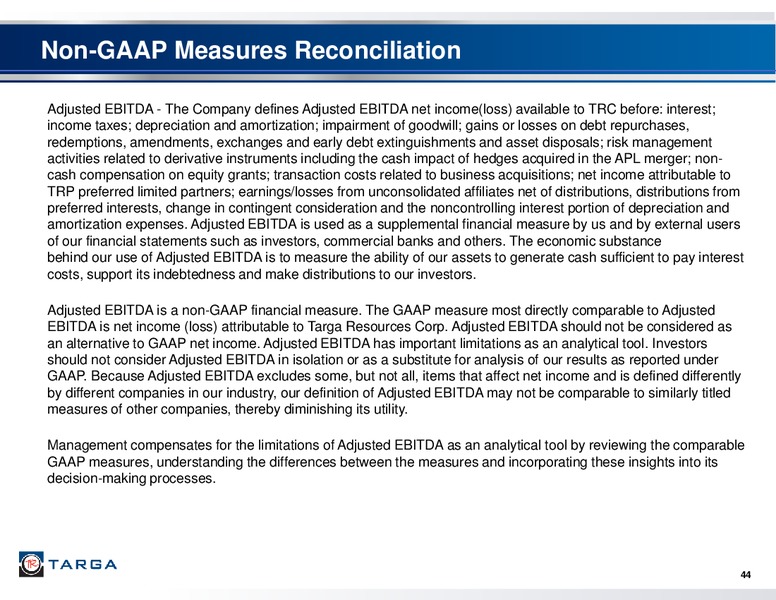 Non-GAAP Measures Reconciliation

Adjusted EBITDA - The Company defines Adjusted EBITDA net income(loss) available to TRC before: interest; income taxes; depreciation and amortization; impairment of goodwill; gains or losses on debt repurchases, redemptions, amendments, exchanges and early debt extinguishments and asset disposals; risk management activities related to derivative instruments including the cash impact of hedges acquired in the APL merger; non-cash compensation on equity grants; transaction costs related to business acquisitions; net income attributable to TRP preferred limited partners; earnings/losses from unconsolidated affiliates net of distributions, distributions from preferred interests, change in contingent consideration and the noncontrolling interest portion of depreciation and amortization expenses. Adjusted EBITDA is used as a supplemental financial measure by us and by external users of our financial statements such as investors, commercial banks and others. The economic substance behind our use of Adjusted EBITDA is to measure the ability of our assets to generate cash sufficient to pay interest costs, support its indebtedness and make distributions to our investors.

Adjusted EBITDA is a non-GAAP financial measure. The GAAP measure most directly comparable to Adjusted EBITDA is net income (loss) attributable to Targa Resources Corp. Adjusted EBITDA should not be considered as an alternative to GAAP net income. Adjusted EBITDA has important limitations as an analytical tool. Investors should not consider Adjusted EBITDA in isolation or as a substitute for analysis of our results as reported under GAAP. Because Adjusted EBITDA excludes some, but not all, items that affect net income and is defined differently by different companies in our industry, our definition of Adjusted EBITDA may not be comparable to similarly titled measures of other companies, thereby diminishing its utility.

Management compensates for the limitations of Adjusted EBITDA as an analytical tool by reviewing the comparable GAAP measures, understanding the differences between the measures and incorporating these insights into its decision-making processes.

TARGA

44